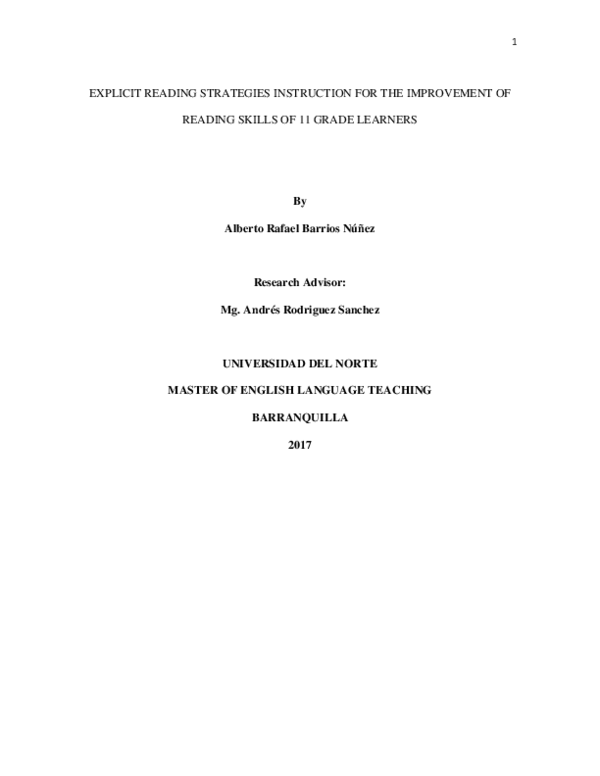 1

EXPLICIT READING STRATEGIES INSTRUCTION FOR THE IMPROVEMENT OF READING SKILLS OF 11 GRADE LEARNERS

By

Alberto Rafael Barrios Núñez

Research Advisor:

Mg. Andrés Rodriguez Sanchez

UNIVERSIDAD DEL NORTE

MASTER OF ENGLISH LANGUAGE TEACHING

BARRANQUILLA

2017